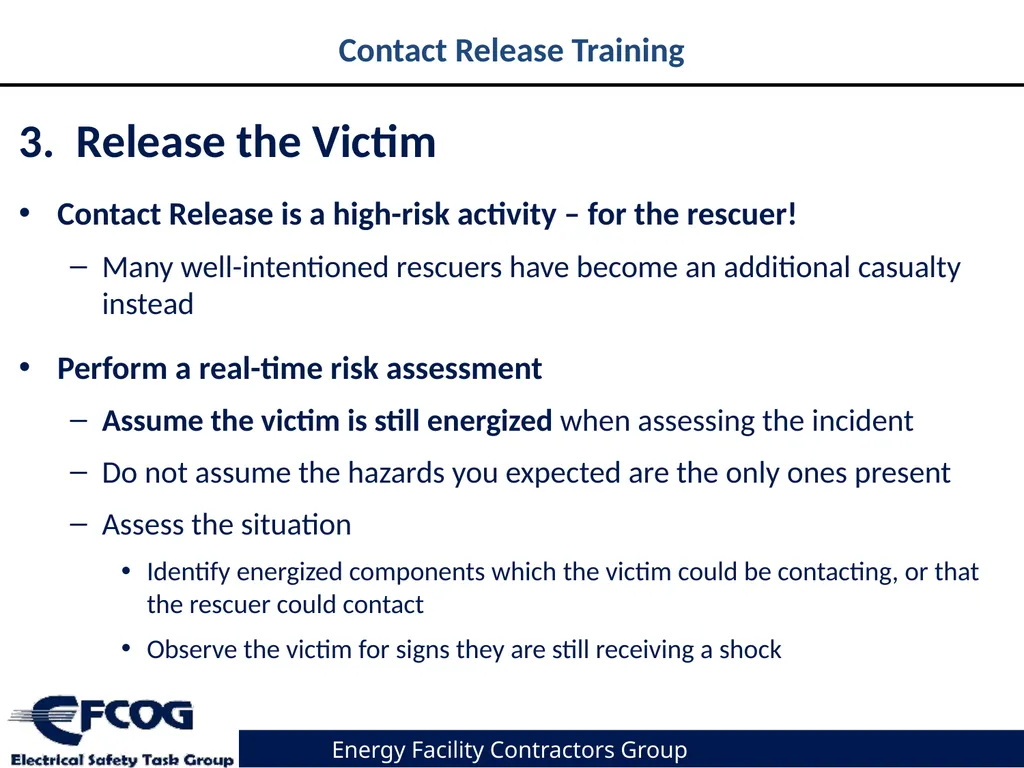 Contact Release Training

3. Release the Victim

• Contact Release is a high-risk activity – for the rescuer!

– Many well-intentioned rescuers have become an additional casualty instead

• Perform a real-time risk assessment

– Assume the victim is still energized when assessing the incident

– Do not assume the hazards you expected are the only ones present

– Assess the situation

• Identify energized components which the victim could be contacting, or that the rescuer could contact

• Observe the victim for signs they are still receiving a shock

EFCOG

Electrical Safety Task Group

Energy Facility Contractors Group